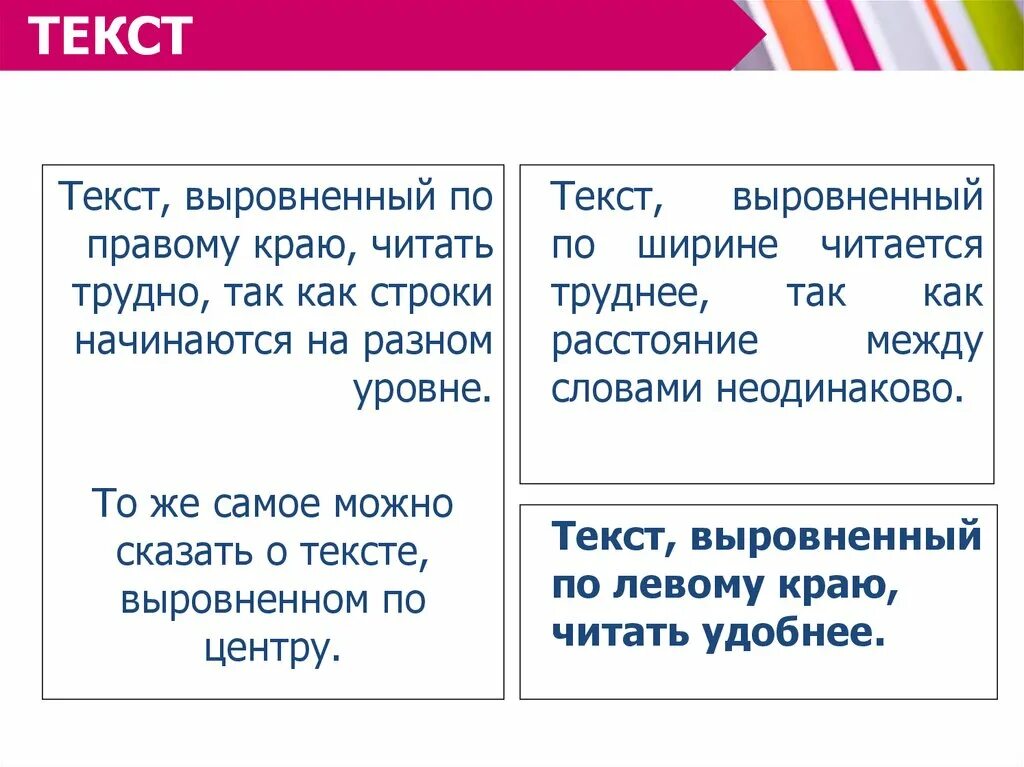 ТЕКСТ

Текст, выровненный по правому краю, читать трудно, так как строки начинаются на разном уровне.

То же самое можно сказать о тексте, выровненном по центру.

Текст, выровненный по ширине читается труднее, так как расстояние между словами неодинаково.

Текст, выровненный по левому краю, читать удобнее.